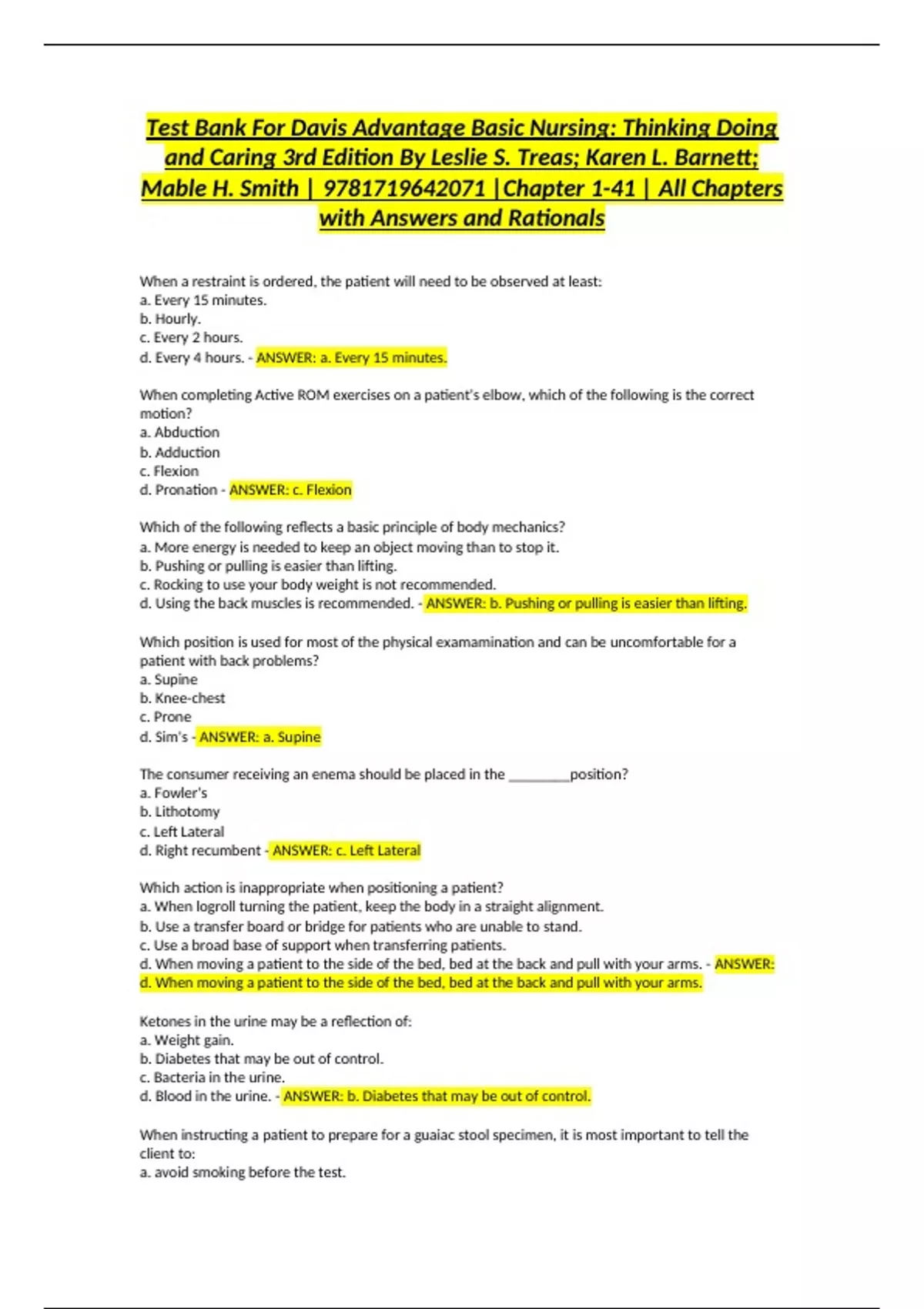 Test Bank For Davis Advantage Basic Nursing: Thinking Doing and Caring 3rd Edition By Leslie S. Treas; Karen L. Barnett; Mable H. Smith | 9781719642071 |Chapter 1-41 | All Chapters with Answers and Rationals

When a restraint is ordered, the patient will need to be observed at least:
a. Every 15 minutes.
b. Hourly.
c. Every 2 hours.
d. Every 4 hours. - ANSWER: a. Every 15 minutes.

When completing Active ROM exercises on a patient's elbow, which of the following is the correct motion?
a. Abduction
b. Adduction
c. Flexion
d. Pronation - ANSWER: c. Flexion

Which of the following reflects a basic principle of body mechanics?
a. More energy is needed to keep an object moving than to stop it.
b. Pushing or pulling is easier than lifting.
c. Rocking to use your body weight is not recommended.
d. Using the back muscles is recommended. - ANSWER: b. Pushing or pulling is easier than lifting.

Which position is used for most of the physical examamination and can be uncomfortable for a patient with back problems?
a. Supine
b. Knee-chest
c. Prone
d. Sim's - ANSWER: a. Supine

The consumer receiving an enema should be placed in the ________position?
a. Fowler's
b. Lithotomy
c. Left Lateral
d. Right recumbent - ANSWER: c. Left Lateral

Which action is inappropriate when positioning a patient?
a. When logroll turning the patient, keep the body in a straight alignment.
b. Use a transfer board or bridge for patients who are unable to stand.
c. Use a broad base of support when transferring patients.
d. When moving a patient to the side of the bed, bed at the back and pull with your arms. - ANSWER: d. When moving a patient to the side of the bed, bed at the back and pull with your arms.

Ketones in the urine may be a reflection of:
a. Weight gain.
b. Diabetes that may be out of control.
c. Bacteria in the urine.
d. Blood in the urine. - ANSWER: b. Diabetes that may be out of control.

When instructing a patient to prepare for a guaiac stool specimen, it is most important to tell the client to:
a. avoid smoking before the test.